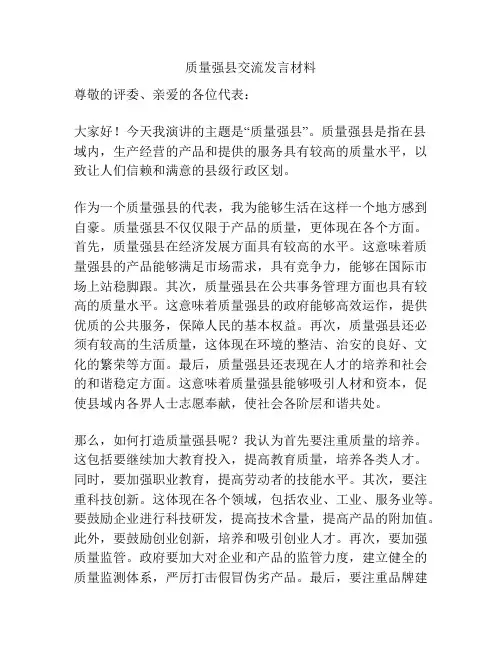 质量强县交流发言材料

尊敬的评委、亲爱的各位代表：

大家好！今天我演讲的主题是“质量强县”。质量强县是指在县域内，生产经营的产品和提供的服务具有较高的质量水平，以致让人们信赖和满意的县级行政区划。

作为一个质量强县的代表，我为能够生活在这样一个地方感到自豪。质量强县不仅仅限于产品的质量，更体现在各个方面。首先，质量强县在经济发展方面具有较高的水平。这意味着质量强县的产品能够满足市场需求，具有竞争力，能够在国际市场上站稳脚跟。其次，质量强县在公共事务管理方面也具有较高的质量水平。这意味着质量强县的政府能够高效运作，提供优质的公共服务，保障人民的基本权益。再次，质量强县还必须有较高的生活质量，这体现在环境的整洁、治安的良好、文化的繁荣等方面。最后，质量强县还表现在人才的培养和社会的和谐稳定方面。这意味着质量强县能够吸引人材和资本，促使县域内各界人士志愿奉献，使社会各阶层和谐共处。

那么，如何打造质量强县呢？我认为首先要注重质量的培养。这包括要继续加大教育投入，提高教育质量，培养各类人才。同时，要加强职业教育，提高劳动者的技能水平。其次，要注重科技创新。这体现在各个领域，包括农业、工业、服务业等。要鼓励企业进行科技研发，提高技术含量，提高产品的附加值。此外，要鼓励创业创新，培养和吸引创业人才。再次，要加强质量监管。政府要加大对企业和产品的监管力度，建立健全的质量监测体系，严厉打击假冒伪劣产品。最后，要注重品牌建